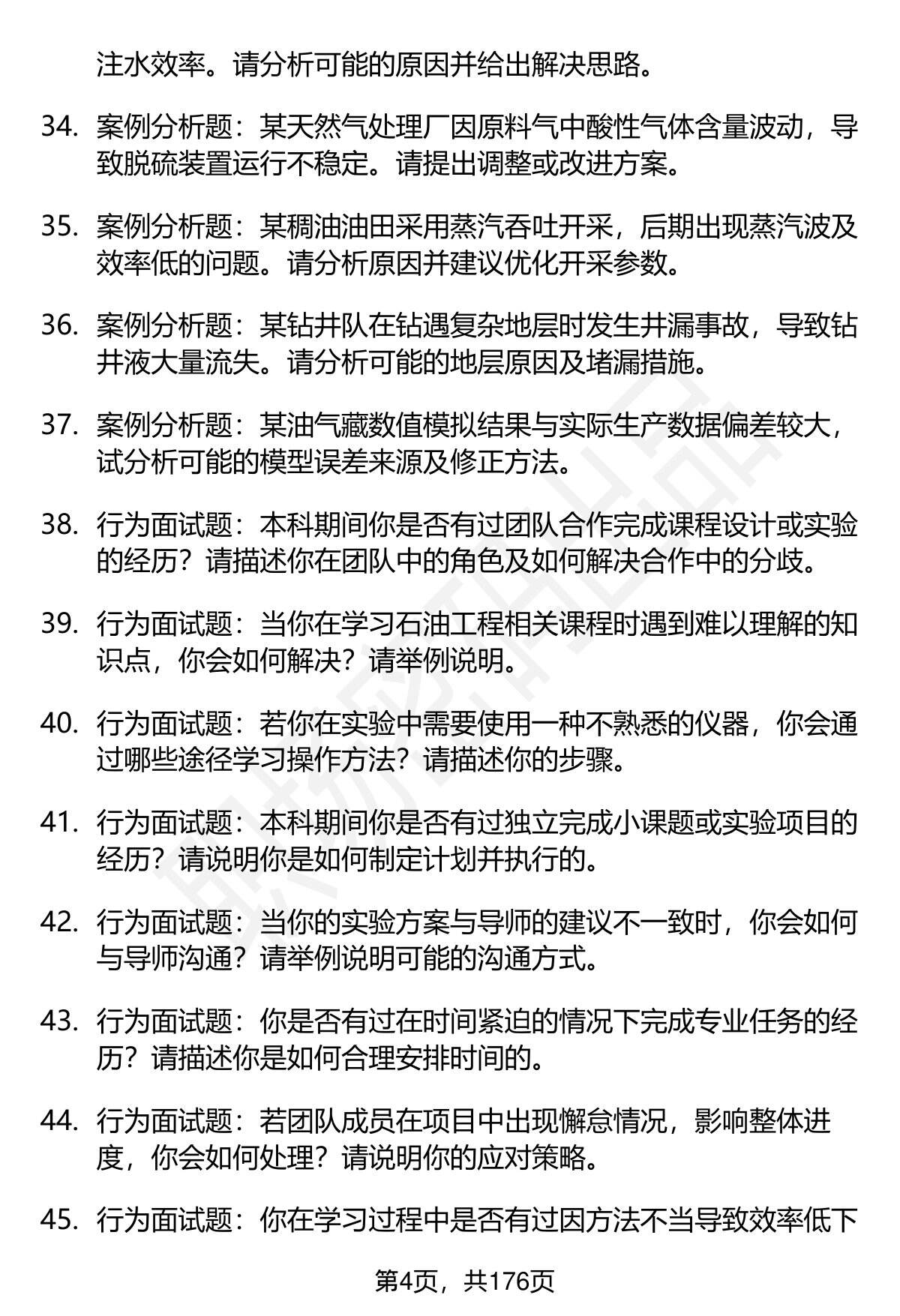 注水效率。请分析可能的原因并给出解决思路。

34. 案例分析题：某天然气处理厂因原料气中酸性气体含量波动，导致脱硫装置运行不稳定。请提出调整或改进方案。

35. 案例分析题：某稠油油田采用蒸汽吞吐开采，后期出现蒸汽波及效率低的问题。请分析原因并建议优化开采参数。

36. 案例分析题：某钻井队在钻遇复杂地层时发生井漏事故，导致钻井液大量流失。请分析可能的地层原因及堵漏措施。

37. 案例分析题：某油气藏数值模拟结果与实际生产数据偏差较大，试分析可能的模型误差来源及修正方法。

38. 行为面试题：本科期间你是否有过团队合作完成课程设计或实验的经历？请描述你在团队中的角色及如何解决合作中的分歧。

39. 行为面试题：当你在学习石油工程相关课程时遇到难以理解的知识点，你会如何解决？请举例说明。

40. 行为面试题：若你在实验中需要使用一种不熟悉的仪器，你会通过哪些途径学习操作方法？请描述你的步骤。

41. 行为面试题：本科期间你是否有过独立完成小课题或实验项目的经历？请说明你是如何制定计划并执行的。

42. 行为面试题：当你的实验方案与导师的建议不一致时，你会如何与导师沟通？请举例说明可能的沟通方式。

43. 行为面试题：你是否有过在时间紧迫的情况下完成专业任务的经历？请描述你是如何合理安排时间的。

44. 行为面试题：若团队成员在项目中出现懈怠情况，影响整体进度，你会如何处理？请说明你的应对策略。

45. 行为面试题：你在学习过程中是否有过因方法不当导致效率低下

第4页，共176页